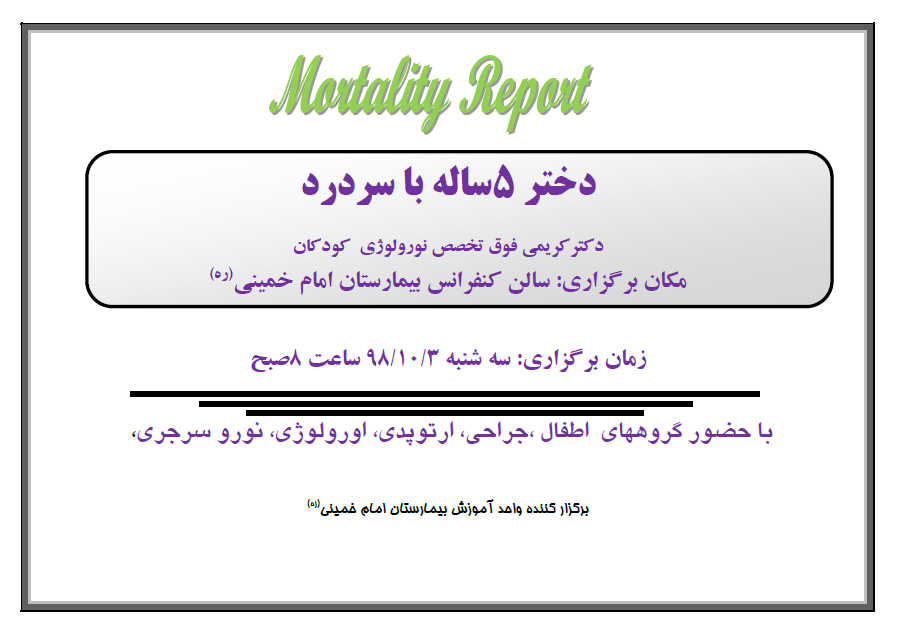 Mortality Report

دختر ۵ساله با سردرد

دکتر کریمی فوق تخصص نورولوژی کودکان

مکان برگزاری: سالن کنفرانس بیمارستان امام خمینی(ره)

زمان برگزاری: سه شنبه ۹۸/۱۰/۳ ساعت ۸صبح

با حضور گروههای اطفال ،جراحی، ارتوپدی، اورولوژی، نورو سرجری،

برگزار کننده واحد آموزش بیمارستان امام خمینی(ره)